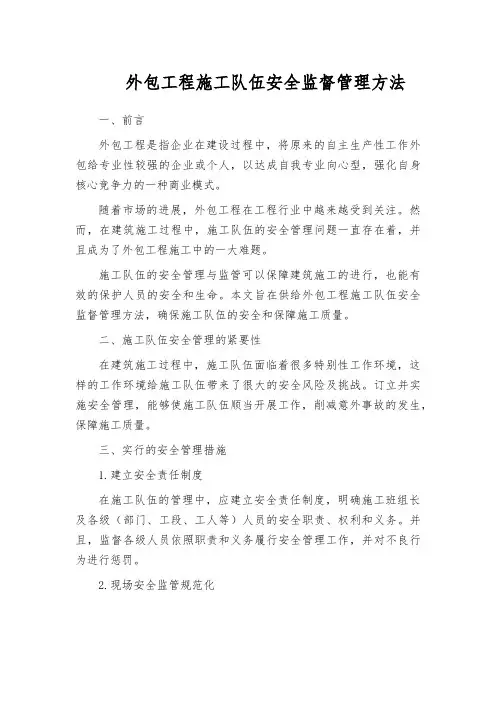 外包工程施工队伍安全监督管理方法

一、前言

外包工程是指企业在建设过程中，将原来的自主生产性工作外包给专业性较强的企业或个人，以达成自我专业向心型，强化自身核心竞争力的一种商业模式。

随着市场的进展，外包工程在工程行业中越来越受到关注。然而，在建筑施工过程中，施工队伍的安全管理问题一直存在着，并且成为了外包工程施工中的一大难题。

施工队伍的安全管理与监管可以保障建筑施工的进行，也能有效的保护人员的安全和生命。本文旨在供给外包工程施工队伍安全监督管理方法，确保施工队伍的安全和保障施工质量。

二、施工队伍安全管理的紧要性

在建筑施工过程中，施工队伍面临着很多特别性工作环境，这样的工作环境给施工队伍带来了很大的安全风险及挑战。订立并实施安全管理，能够使施工队伍顺当开展工作，削减意外事故的发生，保障施工质量。

三、实行的安全管理措施

1. 建立安全责任制度

在施工队伍的管理中，应建立安全责任制度，明确施工班组长及各级（部门、工段、工人等）人员的安全职责、权利和义务。并且，监督各级人员依照职责和义务履行安全管理工作，并对不良行为进行惩罚。

2. 现场安全监管规范化